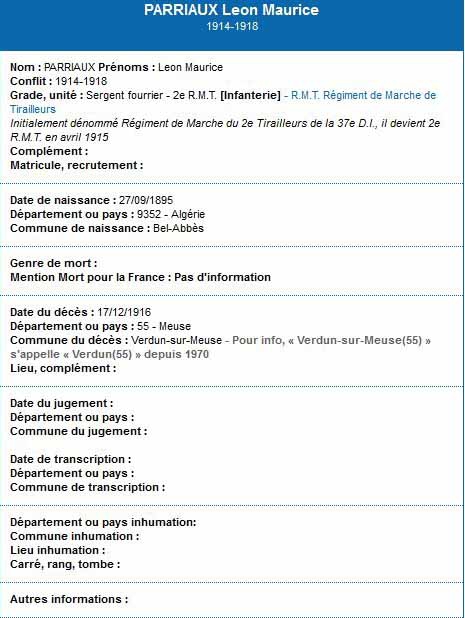 PARRIAUX Leon Maurice
1914-1918

Nom : PARRIAUX Prénoms : Leon Maurice
Conflit : 1914-1918
Grade, unité : Sergent fourrier - 2e R.M.T. [Infanterie] - R.M.T. Régiment de Marche de Tirailleurs
Initialement dénommé Régiment de Marche du 2e Tirailleurs de la 37e D.I., il devient 2e R.M.T. en avril 1915
Complément :
Matricule, recrutement :

Date de naissance : 27/09/1895
Département ou pays : 9352 - Algérie
Commune de naissance : Bel-Abbès

Genre de mort :
Mention Mort pour la France : Pas d'information

Date du décès : 17/12/1916
Département ou pays : 55 - Meuse
Commune du décès : Verdun-sur-Meuse - Pour info, « Verdun-sur-Meuse(55) » s'appelle « Verdun(55) » depuis 1970
Lieu, complément :

Date du jugement :
Département ou pays :
Commune du jugement :

Date de transcription :
Département ou pays :
Commune de transcription :

Département ou pays inhumation:
Commune inhumation :
Lieu inhumation :
Carré, rang, tombe :

Autres informations :